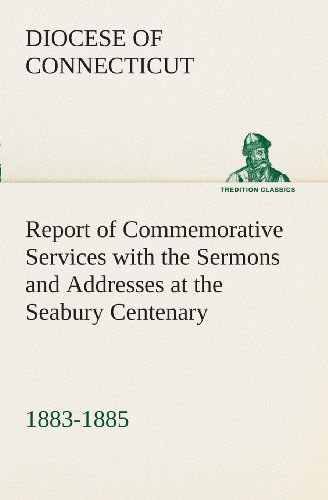 DIOCESE OF CONNECTICUT

TREDITION CLASSICS

Report of Commemorative Services with the Sermons and Addresses at the Seabury Centenary

1883-1885